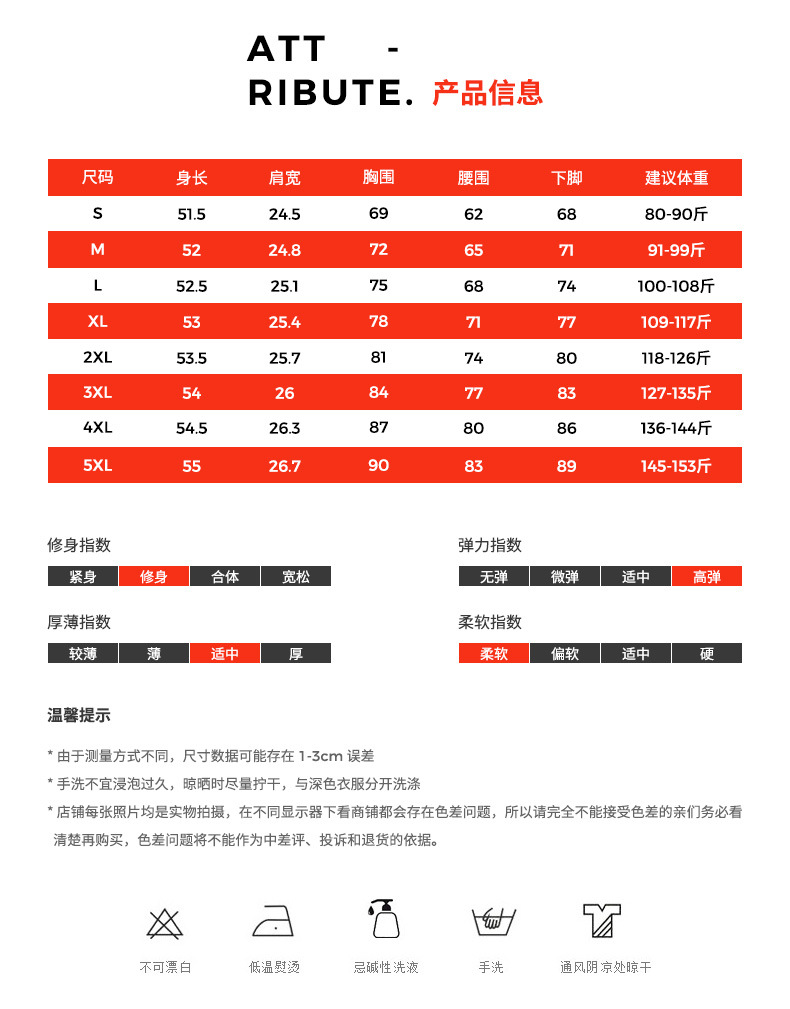 ATT -
RIBUTE. 产品信息

| 尺码 | 身长 | 肩宽 | 胸围 | 腰围 | 下脚 | 建议体重 |
|---|---|---|---|---|---|---|
| S | 51.5 | 24.5 | 69 | 62 | 68 | 80-90斤 |
| M | 52 | 24.8 | 72 | 65 | 71 | 91-99斤 |
| L | 52.5 | 25.1 | 75 | 68 | 74 | 100-108斤 |
| XL | 53 | 25.4 | 78 | 71 | 77 | 109-117斤 |
| 2XL | 53.5 | 25.7 | 81 | 74 | 80 | 118-126斤 |
| 3XL | 54 | 26 | 84 | 77 | 83 | 127-135斤 |
| 4XL | 54.5 | 26.3 | 87 | 80 | 86 | 136-144斤 |
| 5XL | 55 | 26.7 | 90 | 83 | 89 | 145-153斤 |

修身指数
紧身 修身 合体 宽松

弹力指数
无弹 微弹 适中 高弹

厚薄指数
较薄 薄 适中 厚

柔软指数
柔软 偏软 适中 硬

温馨提示

* 由于测量方式不同，尺寸数据可能存在 1-3cm 误差
* 手洗不宜浸泡过久，晾晒时尽量拧干，与深色衣服分开洗涤
* 店铺每张照片均是实物拍摄，在不同显示器下看商铺都会存在色差问题，所以请完全不能接受色差的亲们务必看清楚再购买，色差问题将不能作为中差评、投诉和退货的依据。

不可漂白 低温熨烫 忌碱性洗液 手洗 通风阴凉处晾干